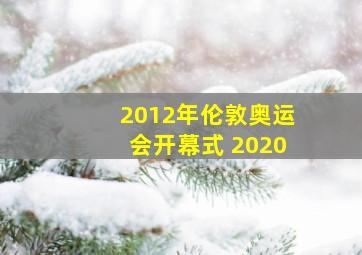 2012年伦敦奥运会开幕式 2020